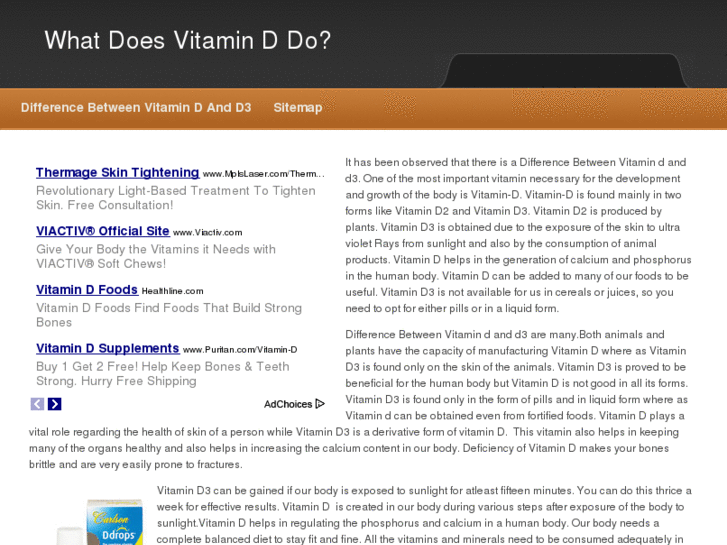 What Does Vitamin D Do?

Difference Between Vitamin D And D3 Sitemap

Thermage Skin Tightening www.MplsLaser.com/Therm...
Revolutionary Light-Based Treatment To Tighten Skin. Free Consultation!

VIACTIV® Official Site www.Viactiv.com
Give Your Body the Vitamins it Needs with VIACTIV® Soft Chews!

Vitamin D Foods Healthline.com
Vitamin D Foods Find Foods That Build Strong Bones

Vitamin D Supplements www.Puritan.com/Vitamin-D
Buy 1 Get 2 Free! Help Keep Bones & Teeth Strong. Hurry Free Shipping

AdChoices

It has been observed that there is a Difference Between Vitamin d and d3. One of the most important vitamin necessary for the development and growth of the body is Vitamin-D. Vitamin-D is found mainly in two forms like Vitamin D2 and Vitamin D3. Vitamin D2 is produced by plants. Vitamin D3 is obtained due to the exposure of the skin to ultra violet Rays from sunlight and also by the consumption of animal products. Vitamin D helps in the generation of calcium and phosphorus in the human body. Vitamin D can be added to many of our foods to be useful. Vitamin D3 is not available for us in cereals or juices, so you need to opt for either pills or in a liquid form.

Difference Between Vitamin d and d3 are many.Both animals and plants have the capacity of manufacturing Vitamin D where as Vitamin D3 is found only on the skin of the animals. Vitamin D3 is proved to be beneficial for the human body but Vitamin D is not good in all its forms. Vitamin D3 is found only in the form of pills and in liquid form where as Vitamin d can be obtained even from fortified foods. Vitamin D plays a vital role regarding the health of skin of a person while Vitamin D3 is a derivative form of vitamin D. This vitamin also helps in keeping many of the organs healthy and also helps in increasing the calcium content in our body. Deficiency of Vitamin D makes your bones brittle and are very easily prone to fractures.

Carlson Ddrops

Vitamin D3 can be gained if our body is exposed to sunlight for atleast fifteen minutes. You can do this thrice a week for effective results. Vitamin D is created in our body during various steps after exposure of the body to sunlight.Vitamin D helps in regulating the phosphorus and calcium in a human body. Our body needs a complete balanced diet to stay fit and fine. All the vitamins and minerals need to be consumed adequately in